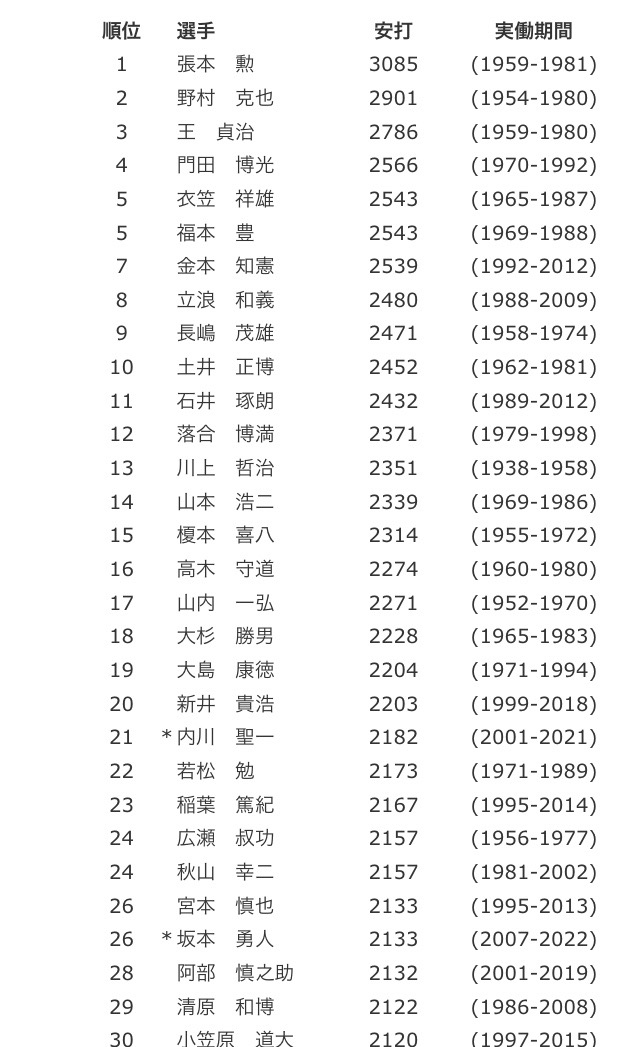 | 順位 | 選手 | 安打 | 実働期間 |
|---|---|---|---|
| 1 | 張本　勲 | 3085 | (1959-1981) |
| 2 | 野村　克也 | 2901 | (1954-1980) |
| 3 | 王　貞治 | 2786 | (1959-1980) |
| 4 | 門田　博光 | 2566 | (1970-1992) |
| 5 | 衣笠　祥雄 | 2543 | (1965-1987) |
| 5 | 福本　豊 | 2543 | (1969-1988) |
| 7 | 金本　知憲 | 2539 | (1992-2012) |
| 8 | 立浪　和義 | 2480 | (1988-2009) |
| 9 | 長嶋　茂雄 | 2471 | (1958-1974) |
| 10 | 土井　正博 | 2452 | (1962-1981) |
| 11 | 石井　琢朗 | 2432 | (1989-2012) |
| 12 | 落合　博満 | 2371 | (1979-1998) |
| 13 | 川上　哲治 | 2351 | (1938-1958) |
| 14 | 山本　浩二 | 2339 | (1969-1986) |
| 15 | 榎本　喜八 | 2314 | (1955-1972) |
| 16 | 高木　守道 | 2274 | (1960-1980) |
| 17 | 山内　一弘 | 2271 | (1952-1970) |
| 18 | 大杉　勝男 | 2228 | (1965-1983) |
| 19 | 大島　康徳 | 2204 | (1971-1994) |
| 20 | 新井　貴浩 | 2203 | (1999-2018) |
| 21 | ＊内川　聖一 | 2182 | (2001-2021) |
| 22 | 若松　勉 | 2173 | (1971-1989) |
| 23 | 稲葉　篤紀 | 2167 | (1995-2014) |
| 24 | 広瀬　叔功 | 2157 | (1956-1977) |
| 24 | 秋山　幸二 | 2157 | (1981-2002) |
| 26 | 宮本　慎也 | 2133 | (1995-2013) |
| 26 | ＊坂本　勇人 | 2133 | (2007-2022) |
| 28 | 阿部　慎之助 | 2132 | (2001-2019) |
| 29 | 清原　和博 | 2122 | (1986-2008) |
| 30 | 小笠原　道大 | 2120 | (1997-2015) |